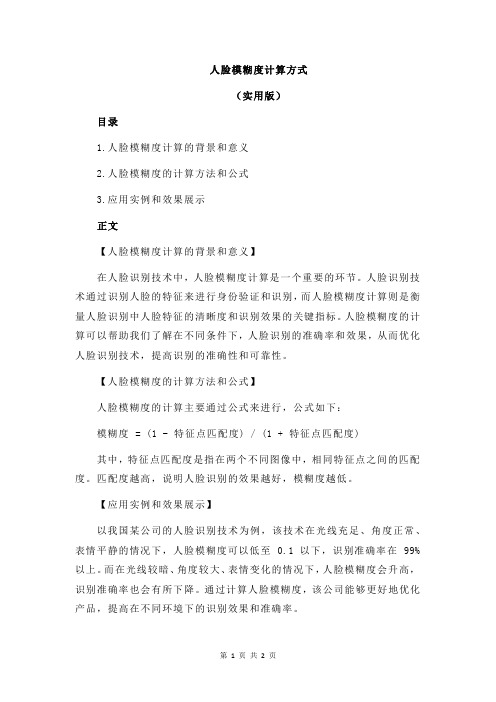 人脸模糊度计算方式

（实用版）

目录

1.人脸模糊度计算的背景和意义

2.人脸模糊度的计算方法和公式

3.应用实例和效果展示

正文

【人脸模糊度计算的背景和意义】

在人脸识别技术中，人脸模糊度计算是一个重要的环节。人脸识别技术通过识别人脸的特征来进行身份验证和识别，而人脸模糊度计算则是衡量人脸识别中人脸特征的清晰度和识别效果的关键指标。人脸模糊度的计算可以帮助我们了解在不同条件下，人脸识别的准确率和效果，从而优化人脸识别技术，提高识别的准确性和可靠性。

【人脸模糊度的计算方法和公式】

人脸模糊度的计算主要通过公式来进行，公式如下：

模糊度 = (1 - 特征点匹配度) / (1 + 特征点匹配度)

其中，特征点匹配度是指在两个不同图像中，相同特征点之间的匹配度。匹配度越高，说明人脸识别的效果越好，模糊度越低。

【应用实例和效果展示】

以我国某公司的人脸识别技术为例，该技术在光线充足、角度正常、表情平静的情况下，人脸模糊度可以低至 0.1 以下，识别准确率在 99%以上。而在光线较暗、角度较大、表情变化的情况下，人脸模糊度会升高，识别准确率也会有所下降。通过计算人脸模糊度，该公司能够更好地优化产品，提高在不同环境下的识别效果和准确率。

第 1 页 共 2 页